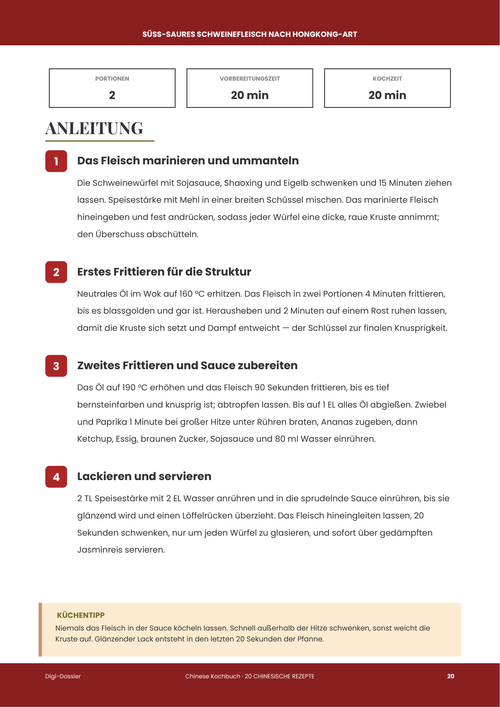 SÜSS-SAURES SCHWEINEFLEISCH NACH HONGKONG-ART

PORTIONEN
2

VORBEREITUNGSZEIT
20 min

KOCHZEIT
20 min

ANLEITUNG

1
Das Fleisch marinieren und ummanteln

Die Schweinewürfel mit Sojasauce, Shaoxing und Eigelb schwenken und 15 Minuten ziehen lassen. Speisestärke mit Mehl in einer breiten Schüssel mischen. Das marinierte Fleisch hineingeben und fest andrücken, sodass jeder Würfel eine dicke, raue Kruste annimmt; den Überschuss abschütteln.

2
Erstes Frittieren für die Struktur

Neutrales Öl im Wok auf 160 °C erhitzen. Das Fleisch in zwei Portionen 4 Minuten frittieren, bis es blassgolden und gar ist. Herausheben und 2 Minuten auf einem Rost ruhen lassen, damit die Kruste sich setzt und Dampf entweicht — der Schlüssel zur finalen Knusprigkeit.

3
Zweites Frittieren und Sauce zubereiten

Das Öl auf 190 °C erhöhen und das Fleisch 90 Sekunden frittieren, bis es tief bernsteinfarben und knusprig ist; abtropfen lassen. Bis auf 1 EL alles Öl abgießen. Zwiebel und Paprika 1 Minute bei großer Hitze unter Rühren braten, Ananas zugeben, dann Ketchup, Essig, braunen Zucker, Sojasauce und 80 ml Wasser einrühren.

4
Lackieren und servieren

2 TL Speisestärke mit 2 EL Wasser anrühren und in die sprudelnde Sauce einrühren, bis sie glänzend wird und einen Löffelrücken überzieht. Das Fleisch hineingleiten lassen, 20 Sekunden schwenken, nur um jeden Würfel zu glasieren, und sofort über gedämpften Jasminreis servieren.

KÜCHENTIPP
Niemals das Fleisch in der Sauce köcheln lassen. Schnell außerhalb der Hitze schwenken, sonst weicht die Kruste auf. Glänzender Lack entsteht in den letzten 20 Sekunden der Pfanne.

Digi-Dossier
Chinese Kochbuch · 20 CHINESISCHE REZEPTE
20